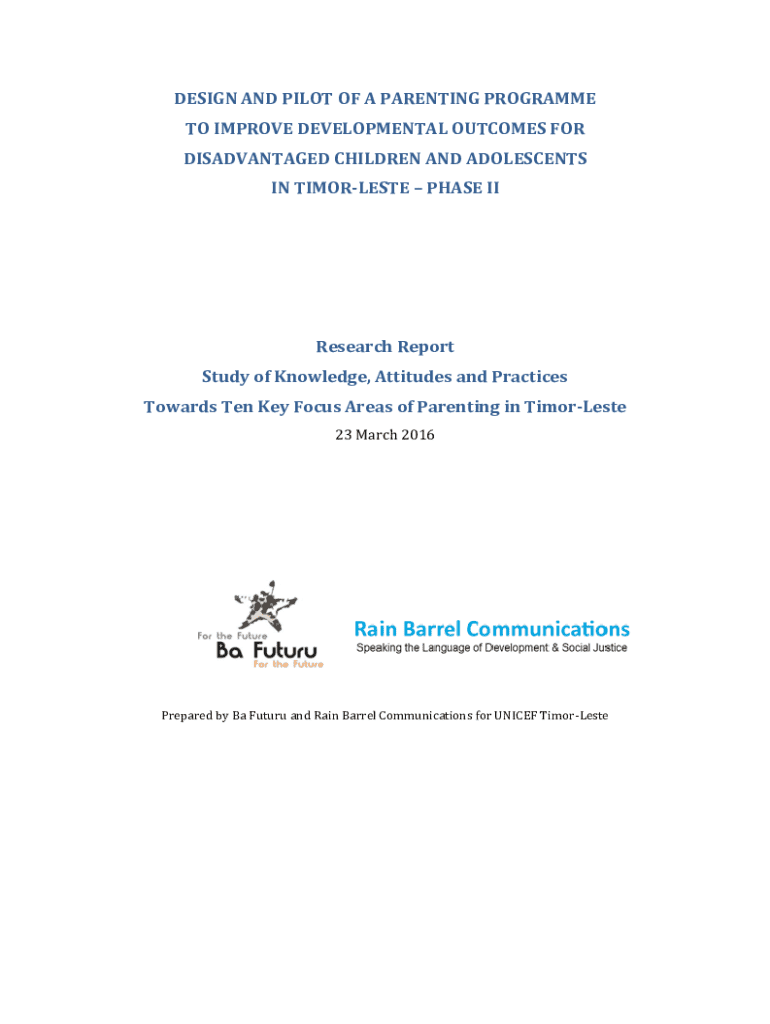 DESIGN AND PILOT OF A PARENTING PROGRAMME TO IMPROVE DEVELOPMENTAL OUTCOMES FOR DISADVANTAGED CHILDREN AND ADOLESCENTS IN TIMOR-LESTE – PHASE II

Research Report
Study of Knowledge, Attitudes and Practices
Towards Ten Key Focus Areas of Parenting in Timor-Leste
23 March 2016

For the Future
Ba Futuru
For the Future

Rain Barrel Communications
Speaking the Language of Development & Social Justice

Prepared by Ba Futuru and Rain Barrel Communications for UNICEF Timor-Leste